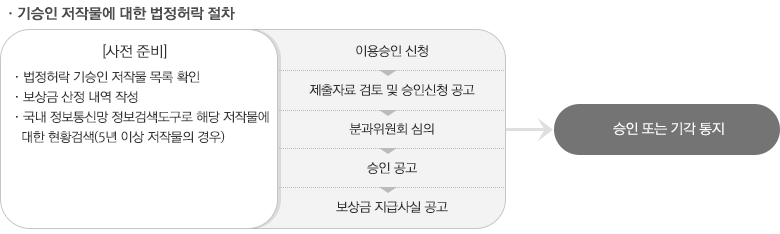 · 기승인 저작물에 대한 법정허락 절차

[사전 준비]

· 법정허락 기승인 저작물 목록 확인
· 보상금 산정 내역 작성
· 국내 정보통신망 정보검색도구로 해당 저작물에 대한 현황검색(5년 이상 저작물의 경우)

이용승인 신청

제출자료 검토 및 승인신청 공고

분과위원회 심의

승인 공고

보상금 지급사실 공고

승인 또는 기각 통지